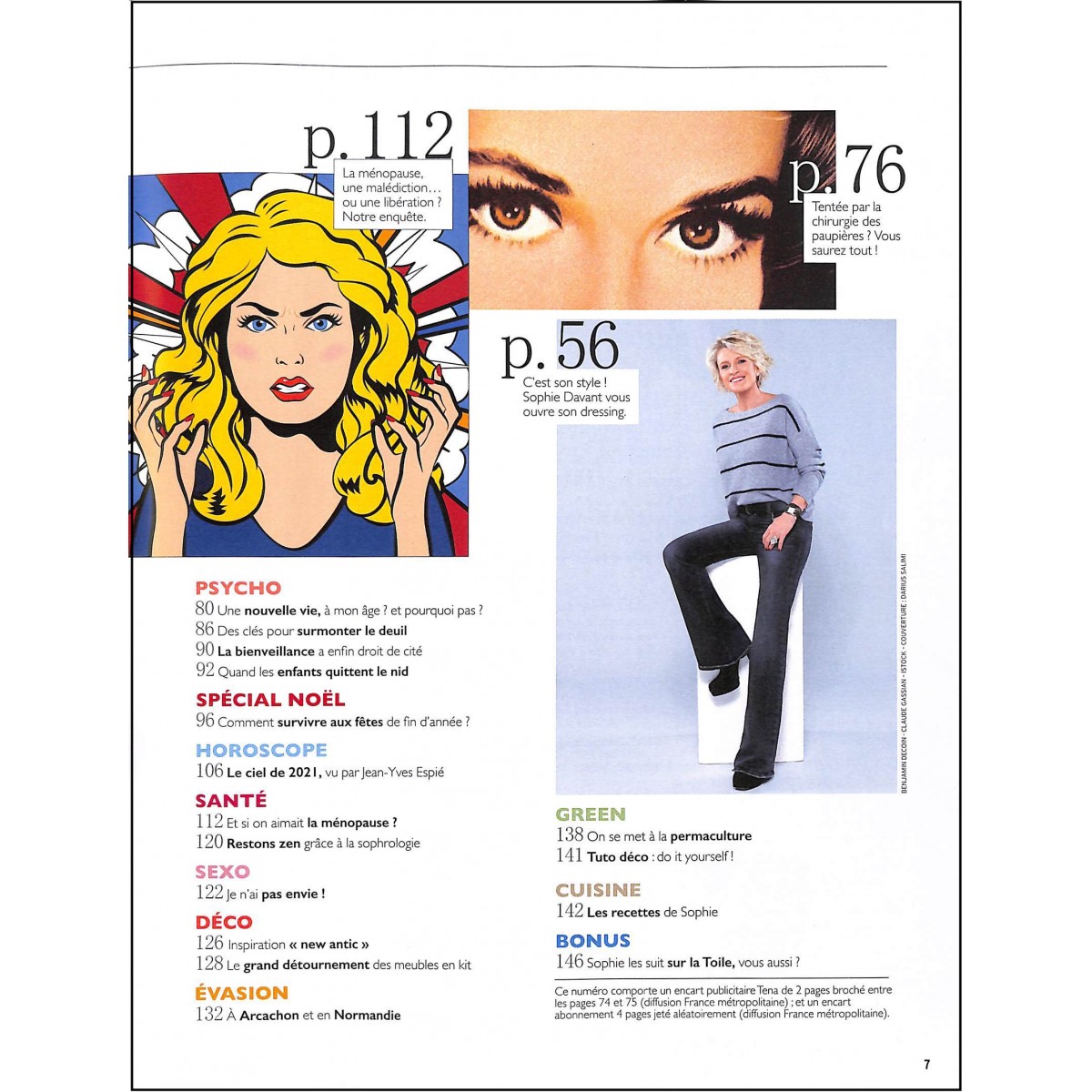 p. 112
La ménopause, une malédiction… ou une libération ? Notre enquête.

p. 76
Tentée par la chirurgie des paupières ? Vous saurez tout !

p. 56
C'est son style ! Sophie Davant vous ouvre son dressing.

BENJAMIN DECOIN - CLAUDE GASSIAN - ISTOCK - COUVERTURE : DARIUS SALIMI

PSYCHO
80 Une nouvelle vie, à mon âge ? et pourquoi pas ?
86 Des clés pour surmonter le deuil
90 La bienveillance a enfin droit de cité
92 Quand les enfants quittent le nid

SPÉCIAL NOËL
96 Comment survivre aux fêtes de fin d'année ?

HOROSCOPE
106 Le ciel de 2021, vu par Jean-Yves Espié

SANTÉ
112 Et si on aimait la ménopause ?
120 Restons zen grâce à la sophrologie

SEXO
122 Je n'ai pas envie !

DÉCO
126 Inspiration « new antic »
128 Le grand détournement des meubles en kit

ÉVASION
132 À Arcachon et en Normandie

GREEN
138 On se met à la permaculture
141 Tuto déco : do it yourself !

CUISINE
142 Les recettes de Sophie

BONUS
146 Sophie les suit sur la Toile, vous aussi ?

Ce numéro comporte un encart publicitaire Tena de 2 pages broché entre les pages 74 et 75 (diffusion France métropolitaine) ; et un encart abonnement 4 pages jeté aléatoirement (diffusion France métropolitaine).

7